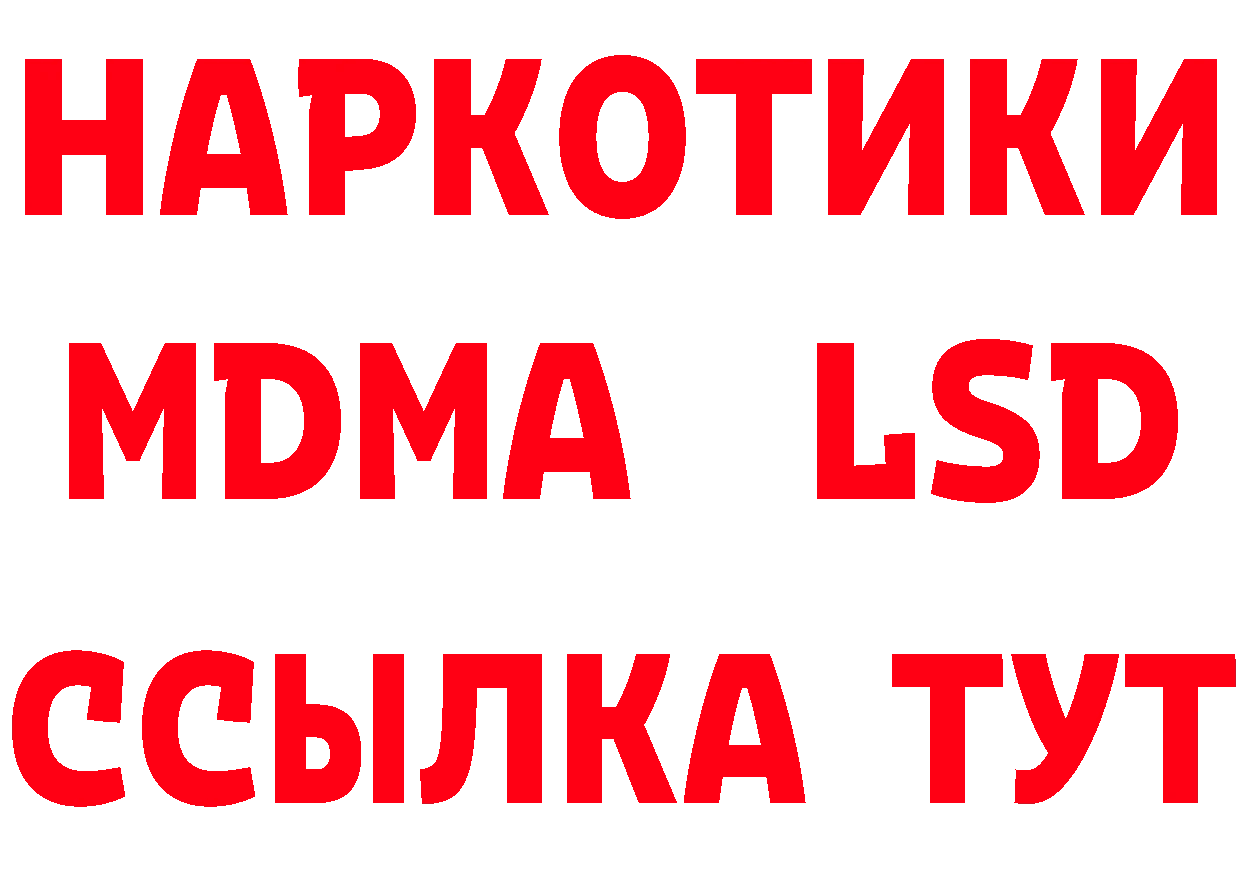 НАРКОТИКИ
MDMA LSD
ССЫЛКА ТУТ